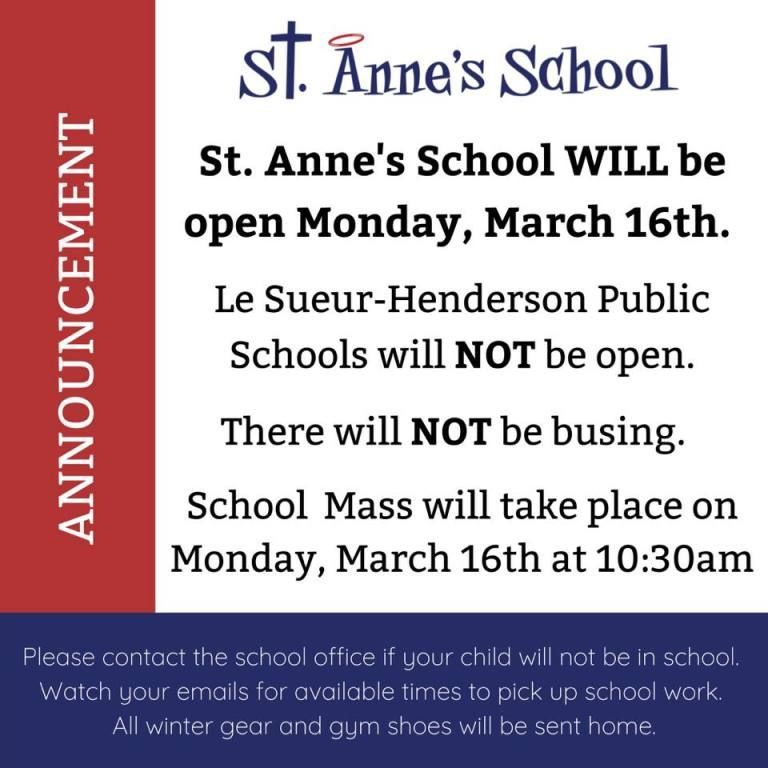 ANNOUNCEMENT

St. Anne's School

St. Anne's School WILL be open Monday, March 16th.

Le Sueur-Henderson Public Schools will NOT be open.

There will NOT be busing.

School Mass will take place on Monday, March 16th at 10:30am

Please contact the school office if your child will not be in school.
Watch your emails for available times to pick up school work.
All winter gear and gym shoes will be sent home.